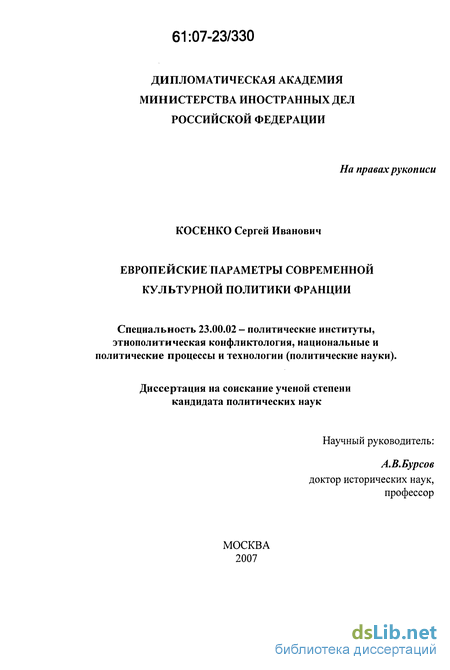 61:07-23/330

ДИПЛОМАТИЧЕСКАЯ АКАДЕМИЯ
МИНИСТЕРСТВА ИНОСТРАННЫХ ДЕЛ
РОССИЙСКОЙ ФЕДЕРАЦИИ

На правах рукописи

КОСЕНКО Сергей Иванович

ЕВРОПЕЙСКИЕ ПАРАМЕТРЫ СОВРЕМЕННОЙ
КУЛЬТУРНОЙ ПОЛИТИКИ ФРАНЦИИ

Специальность 23.00.02 – политические институты, этнополитическая конфликтология, национальные и политические процессы и технологии (политические науки).

Диссертация на соискание ученой степени
кандидата политических наук

Научный руководитель:
А.В.Бурсов
доктор исторических наук,
профессор

МОСКВА
2007

dsLib.net
библиотека диссертаций